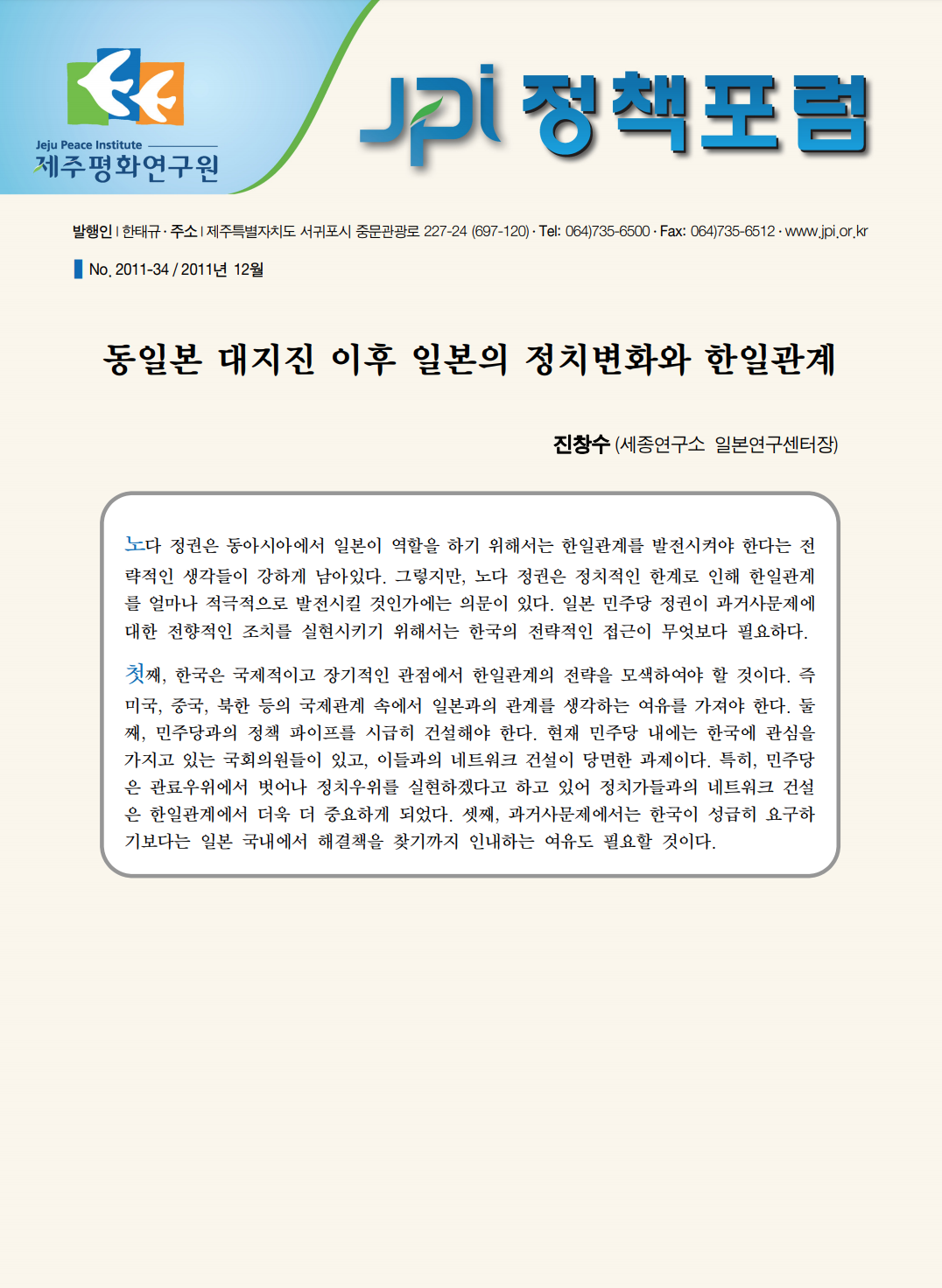 Jeju Peace Institute
제주평화연구원

JPI 정책포럼

발행인 | 한태규 · 주소 | 제주특별자치도 서귀포시 중문관광로 227-24 (697-120) · Tel: 064)735-6500 · Fax: 064)735-6512 · www.jpi.or.kr

No. 2011-34 / 2011년 12월

동일본 대지진 이후 일본의 정치변화와 한일관계

진창수 (세종연구소 일본연구센터장)

노다 정권은 동아시아에서 일본이 역할을 하기 위해서는 한일관계를 발전시켜야 한다는 전략적인 생각들이 강하게 남아있다. 그렇지만, 노다 정권은 정치적인 한계로 인해 한일관계를 얼마나 적극적으로 발전시킬 것인가에는 의문이 있다. 일본 민주당 정권이 과거사문제에 대한 전향적인 조치를 실현시키기 위해서는 한국의 전략적인 접근이 무엇보다 필요하다.

첫째, 한국은 국제적이고 장기적인 관점에서 한일관계의 전략을 모색하여야 할 것이다. 즉 미국, 중국, 북한 등의 국제관계 속에서 일본과의 관계를 생각하는 여유를 가져야 한다. 둘째, 민주당과의 정책 파이프를 시급히 건설해야 한다. 현재 민주당 내에는 한국에 관심을 가지고 있는 국회의원들이 있고, 이들과의 네트워크 건설이 당면한 과제이다. 특히, 민주당은 관료우위에서 벗어나 정치우위를 실현하겠다고 하고 있어 정치가들과의 네트워크 건설은 한일관계에서 더욱 더 중요하게 되었다. 셋째, 과거사문제에서는 한국이 성급히 요구하기보다는 일본 국내에서 해결책을 찾기까지 인내하는 여유도 필요할 것이다.